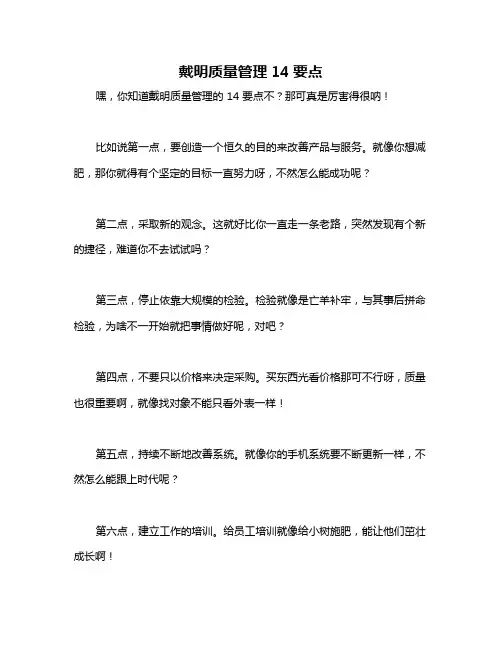 戴明质量管理 14 要点

嘿，你知道戴明质量管理的 14 要点不？那可真是厉害得很呐！

比如说第一点，要创造一个恒久的目的来改善产品与服务。就像你想减肥，那你就得有个坚定的目标一直努力呀，不然怎么能成功呢？

第二点，采取新的观念。这就好比你一直走一条老路，突然发现有个新的捷径，难道你不去试试吗？

第三点，停止依靠大规模的检验。检验就像是亡羊补牢，与其事后拼命检验，为啥不一开始就把事情做好呢，对吧？

第四点，不要只以价格来决定采购。买东西光看价格那可不行呀，质量也很重要啊，就像找对象不能只看外表一样！

第五点，持续不断地改善系统。就像你的手机系统要不断更新一样，不然怎么能跟上时代呢？

第六点，建立工作的培训。给员工培训就像给小树施肥，能让他们茁壮成长啊！